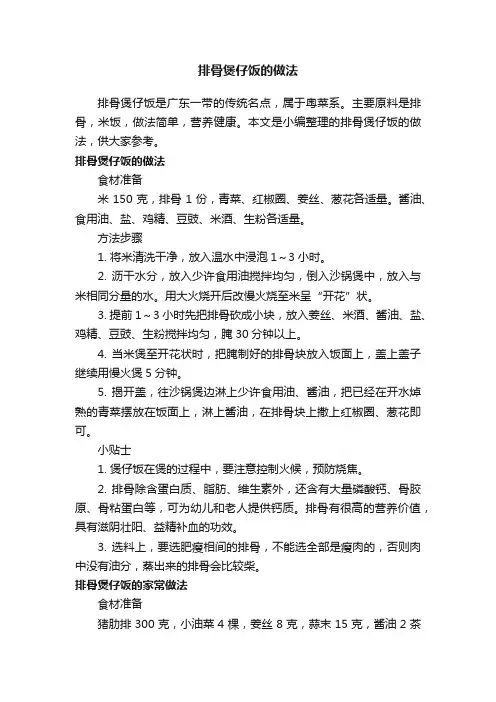 排骨煲仔饭的做法

排骨煲仔饭是广东一带的传统名点，属于粤菜系。主要原料是排骨，米饭，做法简单，营养健康。本文是小编整理的排骨煲仔饭的做法，供大家参考。

排骨煲仔饭的做法

食材准备

米 150 克，排骨 1 份，青菜、红椒圈、姜丝、葱花各适量。酱油、食用油、盐、鸡精、豆豉、米酒、生粉各适量。

方法步骤

1. 将米清洗干净，放入温水中浸泡 1～3 小时。

2. 沥干水分，放入少许食用油搅拌均匀，倒入沙锅煲中，放入与米相同分量的水。用大火烧开后改慢火烧至米呈“开花”状。

3. 提前 1～3 小时先把排骨砍成小块，放入姜丝、米酒、酱油、盐、鸡精、豆豉、生粉搅拌均匀，腌 30 分钟以上。

4. 当米煲至开花状时，把腌制好的排骨块放入饭面上，盖上盖子继续用慢火煲 5 分钟。

5. 揭开盖，往沙锅煲边淋上少许食用油、酱油，把已经在开水焯熟的青菜摆放在饭面上，淋上酱油，在排骨块上撒上红椒圈、葱花即可。

小贴士

1. 煲仔饭在煲的过程中，要注意控制火候，预防烧焦。

2. 排骨除含蛋白质、脂肪、维生素外，还含有大量磷酸钙、骨胶原、骨粘蛋白等，可为幼儿和老人提供钙质。排骨有很高的营养价值，具有滋阴壮阳、益精补血的功效。

3. 选料上，要选肥瘦相间的排骨，不能选全部是瘦肉的，否则肉中没有油分，蒸出来的排骨会比较柴。

排骨煲仔饭的家常做法

食材准备

猪肋排 300 克，小油菜 4 棵，姜丝 8 克，蒜末 15 克，酱油 2 茶